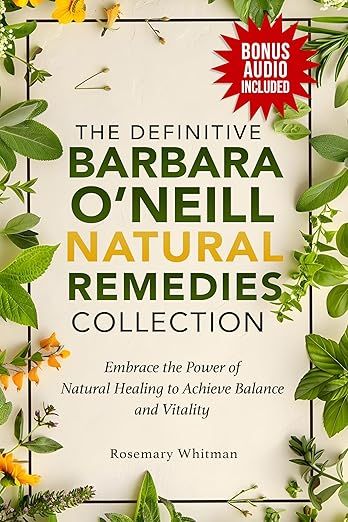 BONUS AUDIO INCLUDED

THE DEFINITIVE
BARBARA
O'NEILL
NATURAL
REMEDIES
COLLECTION

Embrace the Power of Natural Healing to Achieve Balance and Vitality

Rosemary Whitman